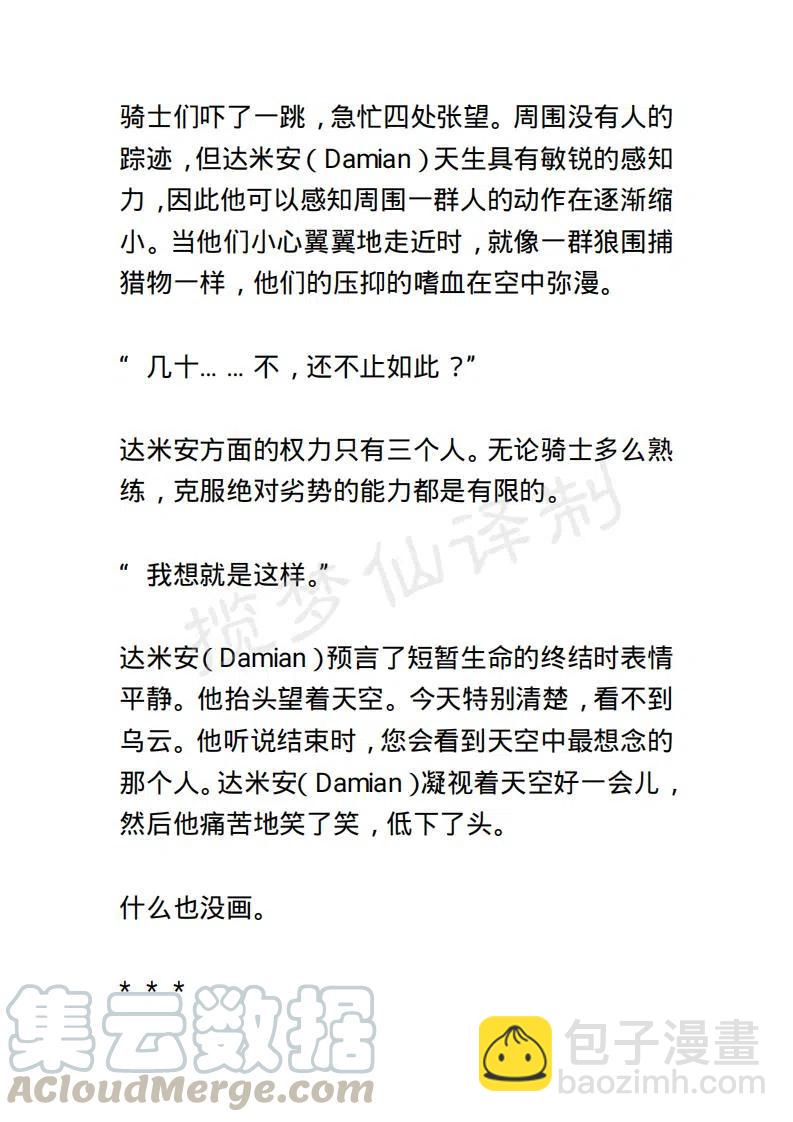 骑士们吓了一跳，急忙四处张望。周围没有人的踪迹，但达米安（Damian）天生具有敏锐的感知力，因此他可以感知周围一群人的动作在逐渐缩小。当他们小心翼翼地走近时，就像一群狼围捕猎物一样，他们的压抑的嗜血在空中弥漫。

“几十……不，还不止如此？”

达米安方面的权力只有三个人。无论骑士多么熟练，克服绝对劣势的能力都是有限的。

“我想就是这样。”

达米安（Damian）预言了短暂生命的终结时表情平静。他抬头望着天空。今天特别清楚，看不到乌云。他听说结束时，您会看到天空中最想念的那个人。达米安（Damian）凝视着天空好一会儿，然后他痛苦地笑了笑，低下了头。

什么也没画。

* * *

揽梦仙译制

集云数据
ACloudMerge.com

包子漫畫
baozimh.com